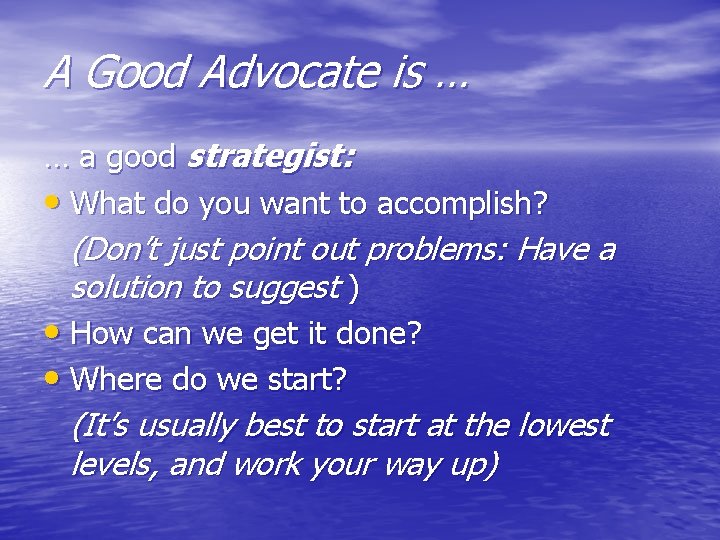 A Good Advocate is …

… a good strategist:

• What do you want to accomplish?

(Don't just point out problems: Have a solution to suggest )

• How can we get it done?

• Where do we start?

(It's usually best to start at the lowest levels, and work your way up)